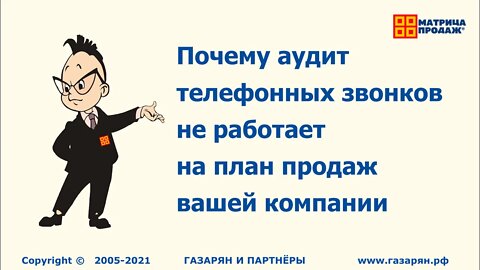 МАТРИЦА ПРОДАЖ®

Почему аудит телефонных звонков не работает на план продаж вашей компании

Copyright © 2005-2021 ГАЗАРЯН И ПАРТНЁРЫ www.газарян.рф